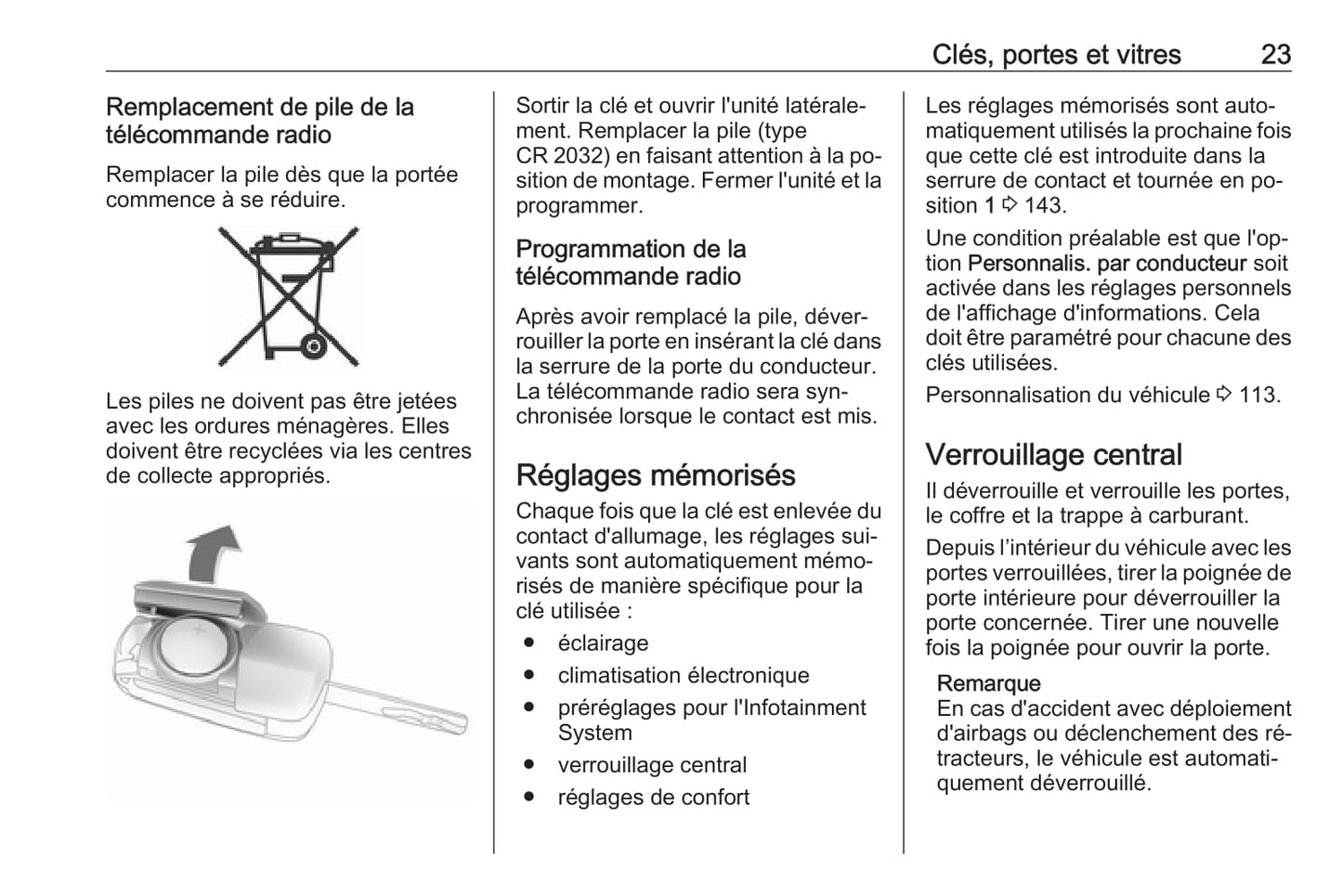 Clés, portes et vitres 23

Remplacement de pile de la télécommande radio

Remplacer la pile dès que la portée commence à se réduire.

Les piles ne doivent pas être jetées avec les ordures ménagères. Elles doivent être recyclées via les centres de collecte appropriés.

Sortir la clé et ouvrir l'unité latéralement. Remplacer la pile (type CR 2032) en faisant attention à la position de montage. Fermer l'unité et la programmer.

Programmation de la télécommande radio

Après avoir remplacé la pile, déverrouiller la porte en insérant la clé dans la serrure de la porte du conducteur. La télécommande radio sera synchronisée lorsque le contact est mis.

Réglages mémorisés

Chaque fois que la clé est enlevée du contact d'allumage, les réglages suivants sont automatiquement mémorisés de manière spécifique pour la clé utilisée :

● éclairage
● climatisation électronique
● préréglages pour l'Infotainment System
● verrouillage central
● réglages de confort

Les réglages mémorisés sont automatiquement utilisés la prochaine fois que cette clé est introduite dans la serrure de contact et tournée en position 1 ⇨ 143.

Une condition préalable est que l'option Personnalis. par conducteur soit activée dans les réglages personnels de l'affichage d'informations. Cela doit être paramétré pour chacune des clés utilisées.

Personnalisation du véhicule ⇨ 113.

Verrouillage central

Il déverrouille et verrouille les portes, le coffre et la trappe à carburant.

Depuis l'intérieur du véhicule avec les portes verrouillées, tirer la poignée de porte intérieure pour déverrouiller la porte concernée. Tirer une nouvelle fois la poignée pour ouvrir la porte.

Remarque
En cas d'accident avec déploiement d'airbags ou déclenchement des rétracteurs, le véhicule est automatiquement déverrouillé.